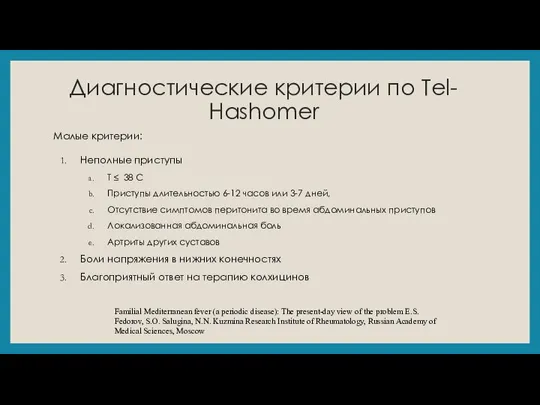 Диагностические критерии по Tel-Hashomer

Малые критерии:

1. Неполные приступы
a. T ≤ 38 C
b. Приступы длительностью 6-12 часов или 3-7 дней,
c. Отсутствие симптомов перитонита во время абдоминальных приступов
d. Локализованная абдоминальная боль
e. Артриты других суставов
2. Боли напряжения в нижних конечностях
3. Благоприятный ответ на терапию колхицинов

Familial Mediterranean fever (a periodic disease): The present-day view of the problem E.S. Fedorov, S.O. Salugina, N.N. Kuzmina Research Institute of Rheumatology, Russian Academy of Medical Sciences, Moscow